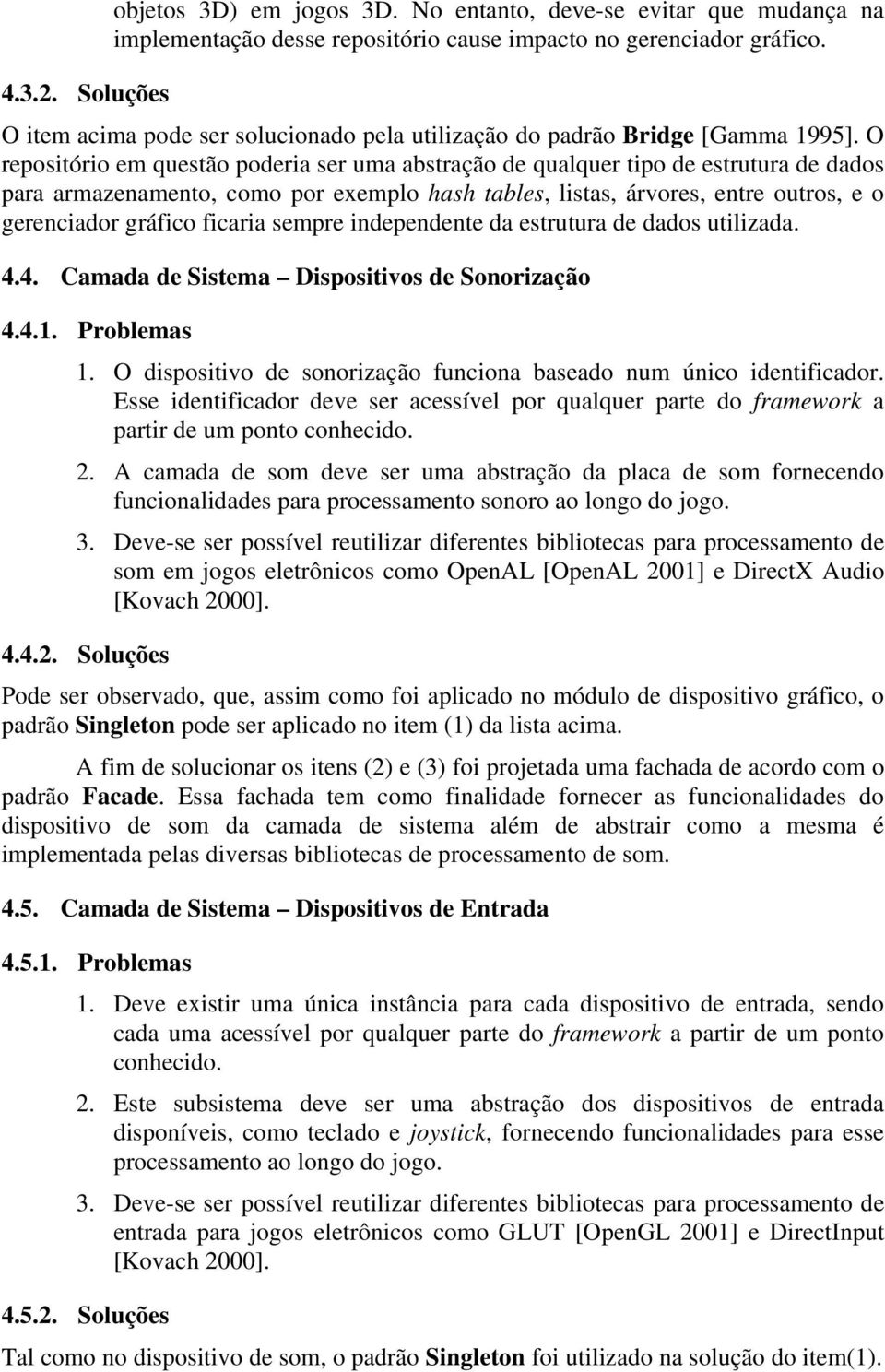 objetos 3D) em jogos 3D. No entanto, deve-se evitar que mudança na implementação desse repositório cause impacto no gerenciador gráfico.

4.3.2. Soluções

O item acima pode ser solucionado pela utilização do padrão Bridge [Gamma 1995]. O repositório em questão poderia ser uma abstração de qualquer tipo de estrutura de dados para armazenamento, como por exemplo hash tables, listas, árvores, entre outros, e o gerenciador gráfico ficaria sempre independente da estrutura de dados utilizada.

4.4. Camada de Sistema – Dispositivos de Sonorização

4.4.1. Problemas

1. O dispositivo de sonorização funciona baseado num único identificador. Esse identificador deve ser acessível por qualquer parte do framework a partir de um ponto conhecido.

2. A camada de som deve ser uma abstração da placa de som fornecendo funcionalidades para processamento sonoro ao longo do jogo.

3. Deve-se ser possível reutilizar diferentes bibliotecas para processamento de som em jogos eletrônicos como OpenAL [OpenAL 2001] e DirectX Audio [Kovach 2000].

4.4.2. Soluções

Pode ser observado, que, assim como foi aplicado no módulo de dispositivo gráfico, o padrão Singleton pode ser aplicado no item (1) da lista acima.

A fim de solucionar os itens (2) e (3) foi projetada uma fachada de acordo com o padrão Facade. Essa fachada tem como finalidade fornecer as funcionalidades do dispositivo de som da camada de sistema além de abstrair como a mesma é implementada pelas diversas bibliotecas de processamento de som.

4.5. Camada de Sistema – Dispositivos de Entrada

4.5.1. Problemas

1. Deve existir uma única instância para cada dispositivo de entrada, sendo cada uma acessível por qualquer parte do framework a partir de um ponto conhecido.

2. Este subsistema deve ser uma abstração dos dispositivos de entrada disponíveis, como teclado e joystick, fornecendo funcionalidades para esse processamento ao longo do jogo.

3. Deve-se ser possível reutilizar diferentes bibliotecas para processamento de entrada para jogos eletrônicos como GLUT [OpenGL 2001] e DirectInput [Kovach 2000].

4.5.2. Soluções

Tal como no dispositivo de som, o padrão Singleton foi utilizado na solução do item(1).